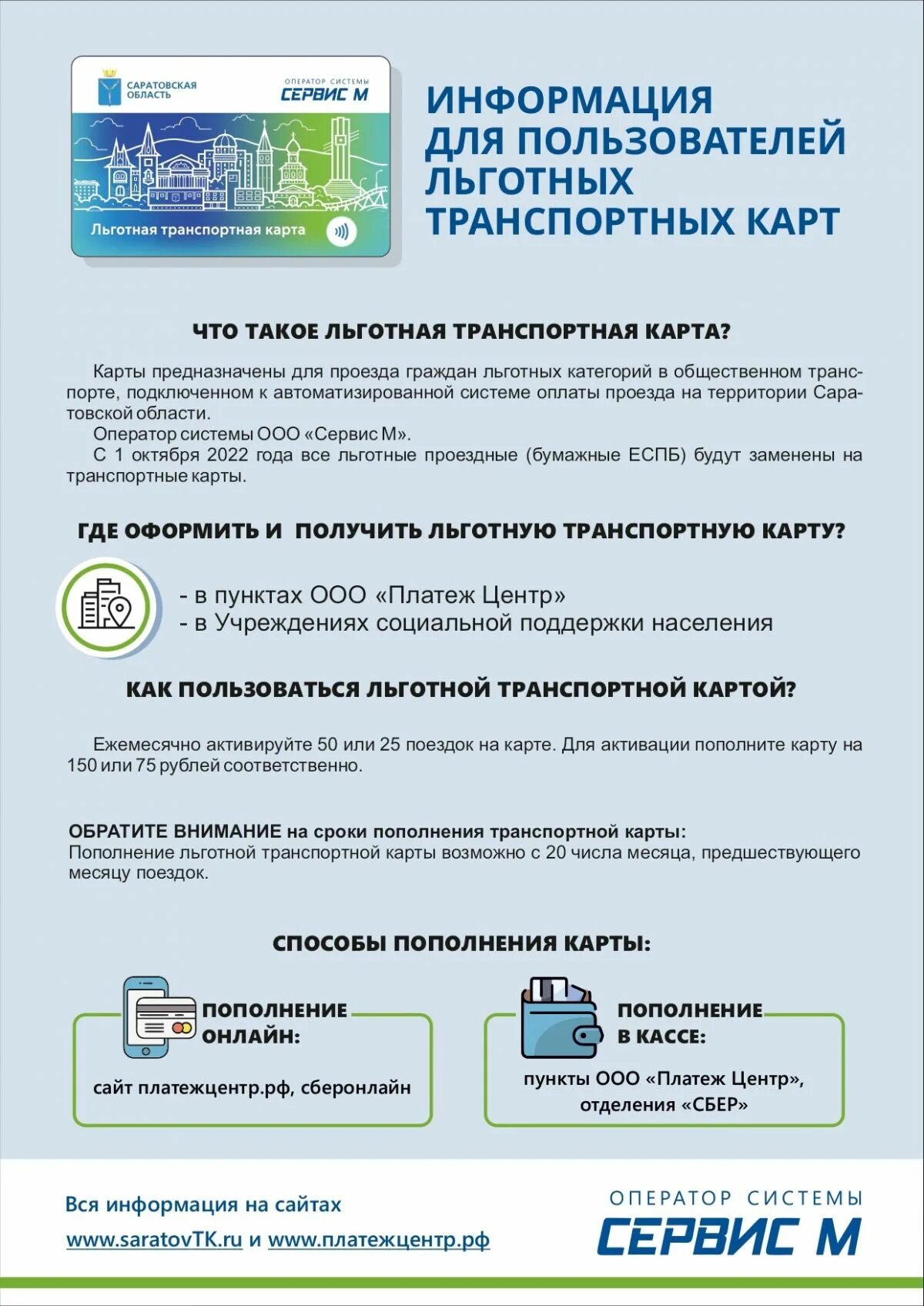 САРАТОВСКАЯ ОБЛАСТЬ

ОПЕРАТОР СИСТЕМЫ
СЕРВИС М

Льготная транспортная карта

ИНФОРМАЦИЯ ДЛЯ ПОЛЬЗОВАТЕЛЕЙ ЛЬГОТНЫХ ТРАНСПОРТНЫХ КАРТ

ЧТО ТАКОЕ ЛЬГОТНАЯ ТРАНСПОРТНАЯ КАРТА?

Карты предназначены для проезда граждан льготных категорий в общественном транспорте, подключенном к автоматизированной системе оплаты проезда на территории Саратовской области.

Оператор системы ООО «Сервис М».

С 1 октября 2022 года все льготные проездные (бумажные ЕСПБ) будут заменены на транспортные карты.

ГДЕ ОФОРМИТЬ И ПОЛУЧИТЬ ЛЬГОТНУЮ ТРАНСПОРТНУЮ КАРТУ?

- в пунктах ООО «Платеж Центр»
- в Учреждениях социальной поддержки населения

КАК ПОЛЬЗОВАТЬСЯ ЛЬГОТНОЙ ТРАНСПОРТНОЙ КАРТОЙ?

Ежемесячно активируйте 50 или 25 поездок на карте. Для активации пополните карту на 150 или 75 рублей соответственно.

ОБРАТИТЕ ВНИМАНИЕ на сроки пополнения транспортной карты:
Пополнение льготной транспортной карты возможно с 20 числа месяца, предшествующего месяцу поездок.

СПОСОБЫ ПОПОЛНЕНИЯ КАРТЫ:

ПОПОЛНЕНИЕ ОНЛАЙН:
сайт платежцентр.рф, сберонлайн

ПОПОЛНЕНИЕ В КАССЕ:
пункты ООО «Платеж Центр», отделения «СБЕР»

Вся информация на сайтах
www.saratovTK.ru и www.платежцентр.рф

ОПЕРАТОР СИСТЕМЫ
СЕРВИС М